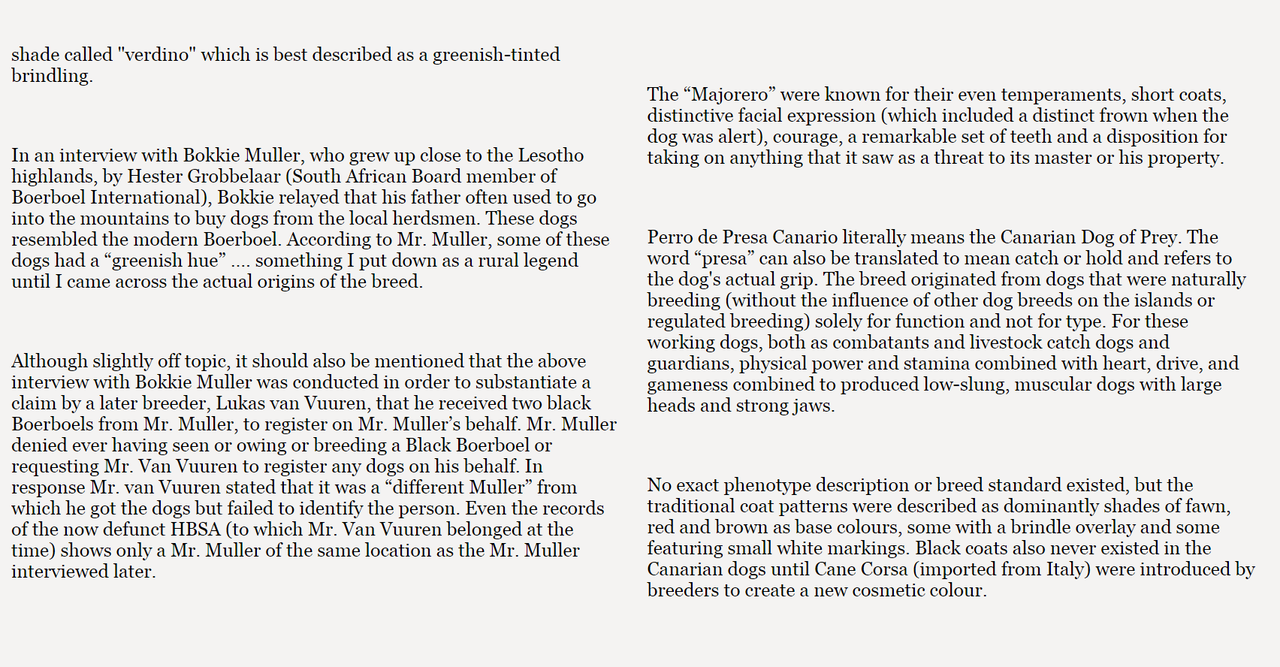 shade called "verdino" which is best described as a greenish-tinted brindling.

In an interview with Bokkie Muller, who grew up close to the Lesotho highlands, by Hester Grobbelaar (South African Board member of Boerboel International), Bokkie relayed that his father often used to go into the mountains to buy dogs from the local herdsmen. These dogs resembled the modern Boerboel. According to Mr. Muller, some of these dogs had a “greenish hue” .... something I put down as a rural legend until I came across the actual origins of the breed.

Although slightly off topic, it should also be mentioned that the above interview with Bokkie Muller was conducted in order to substantiate a claim by a later breeder, Lukas van Vuuren, that he received two black Boerboels from Mr. Muller, to register on Mr. Muller’s behalf. Mr. Muller denied ever having seen or owing or breeding a Black Boerboel or requesting Mr. Van Vuuren to register any dogs on his behalf. In response Mr. van Vuuren stated that it was a “different Muller” from which he got the dogs but failed to identify the person. Even the records of the now defunct HBSA (to which Mr. Van Vuuren belonged at the time) shows only a Mr. Muller of the same location as the Mr. Muller interviewed later.

The “Majorero” were known for their even temperaments, short coats, distinctive facial expression (which included a distinct frown when the dog was alert), courage, a remarkable set of teeth and a disposition for taking on anything that it saw as a threat to its master or his property.

Perro de Presa Canario literally means the Canarian Dog of Prey. The word “presa” can also be translated to mean catch or hold and refers to the dog's actual grip. The breed originated from dogs that were naturally breeding (without the influence of other dog breeds on the islands or regulated breeding) solely for function and not for type. For these working dogs, both as combatants and livestock catch dogs and guardians, physical power and stamina combined with heart, drive, and gameness combined to produced low-slung, muscular dogs with large heads and strong jaws.

No exact phenotype description or breed standard existed, but the traditional coat patterns were described as dominantly shades of fawn, red and brown as base colours, some with a brindle overlay and some featuring small white markings. Black coats also never existed in the Canarian dogs until Cane Corsa (imported from Italy) were introduced by breeders to create a new cosmetic colour.